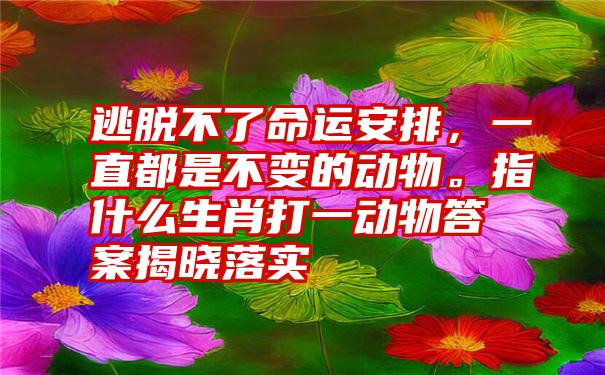 逃脱不了命运安排，一直都是不变的动物。指什么生肖打一动物答案揭晓落实